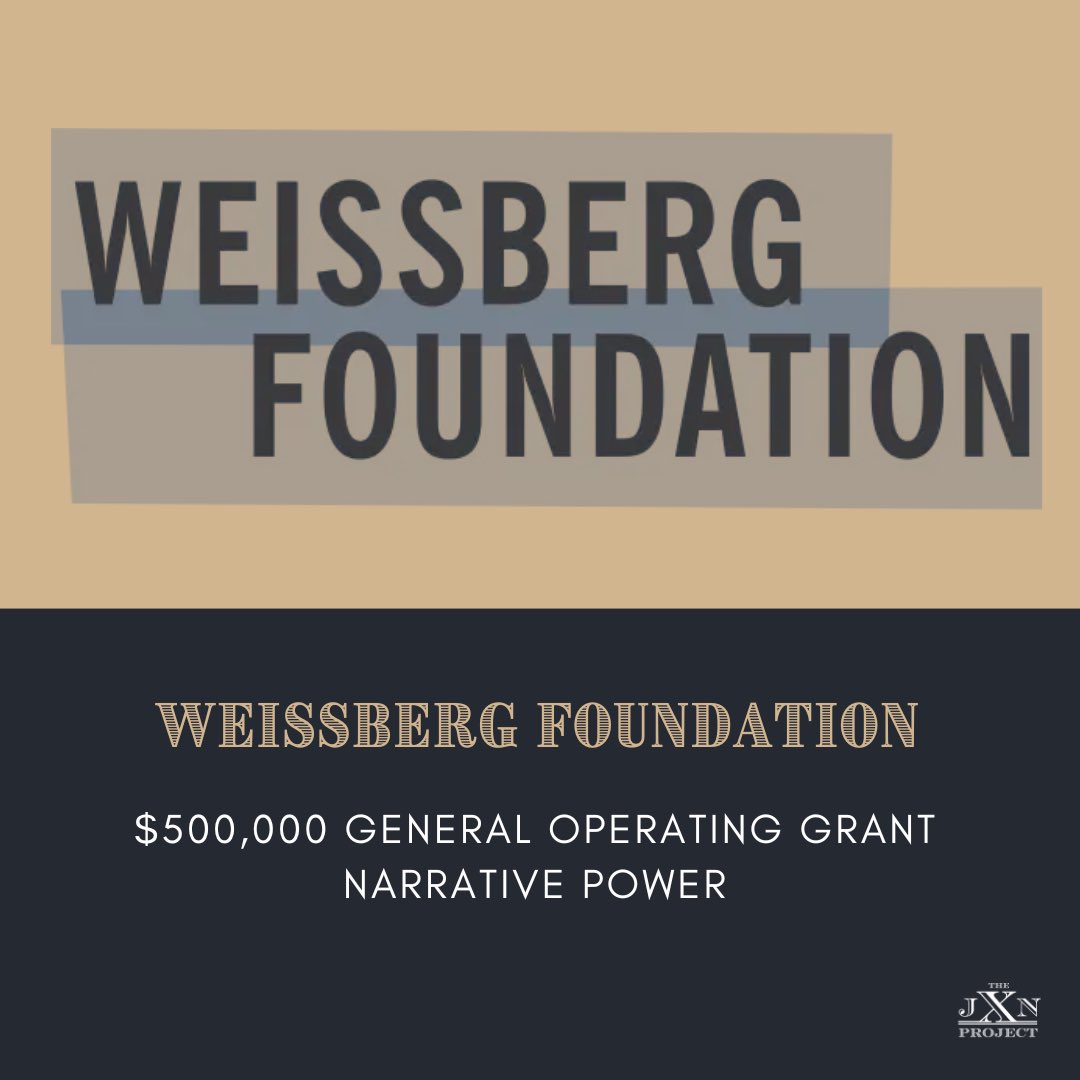 WEISSBERG FOUNDATION

WEISSBERG FOUNDATION

\$500,000 GENERAL OPERATING GRANT
NARRATIVE POWER

THE JXN PROJECT